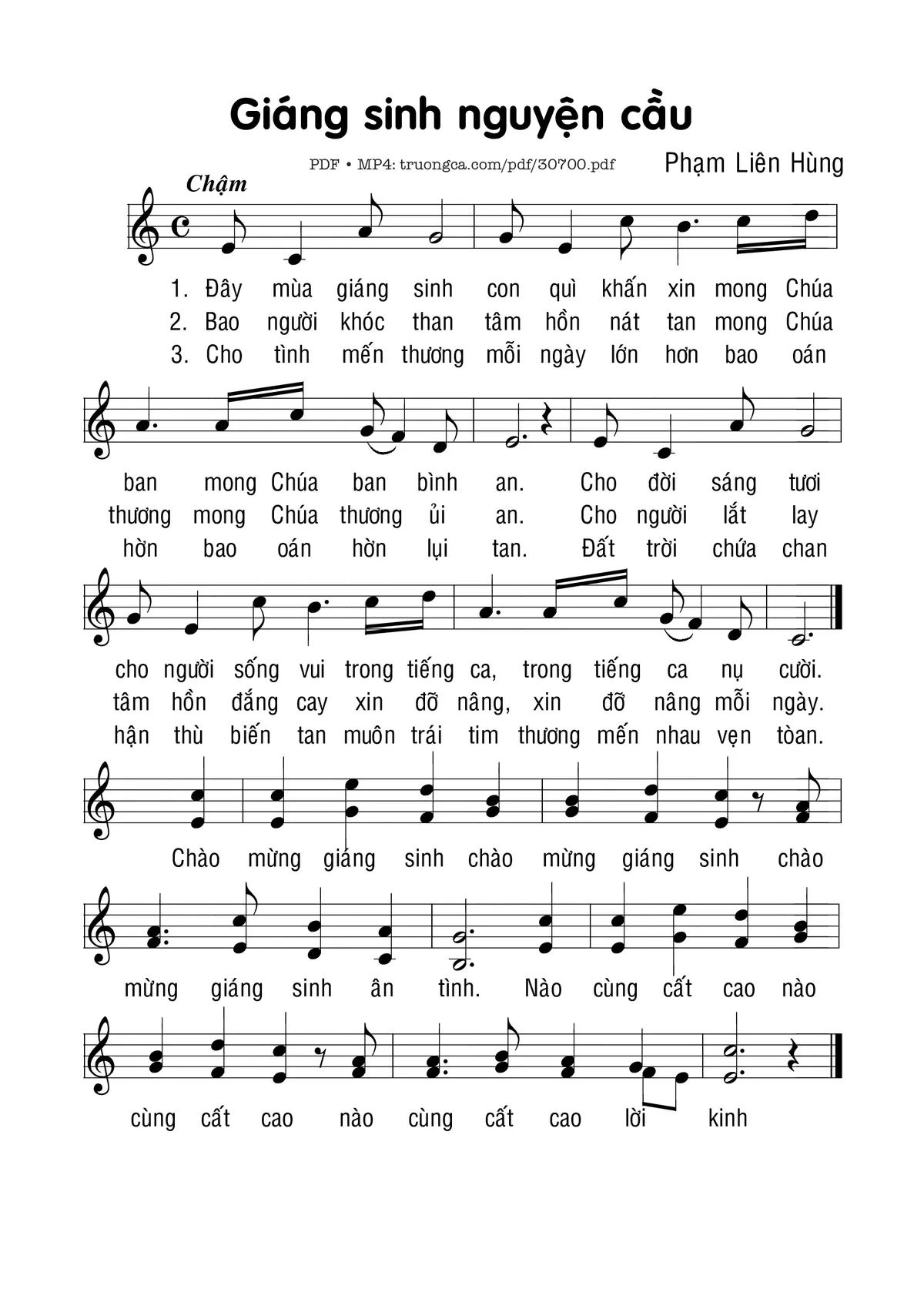 Giáng sinh nguyện cầu

PDF • MP4: truongca.com/pdf/30700.pdf

Phạm Liên Hùng

Chậm

1. Đây mùa giáng sinh con quì khấn xin mong Chúa
2. Bao người khóc than tâm hồn nát tan mong Chúa
3. Cho tình mến thương mỗi ngày lớn hơn bao oán

ban mong Chúa ban bình an. Cho đời sáng tươi
thương mong Chúa thương ủi an. Cho người lắt lay
hờn bao oán hờn lụi tan. Đất trời chứa chan

cho người sống vui trong tiếng ca, trong tiếng ca nụ cười.
tâm hồn đắng cay xin đỡ nâng, xin đỡ nâng mỗi ngày.
hận thù biến tan muôn trái tim thương mến nhau vẹn tòan.

Chào mừng giáng sinh chào mừng giáng sinh chào

mừng giáng sinh ân tình. Nào cùng cất cao nào

cùng cất cao nào cùng cất cao lời kinh